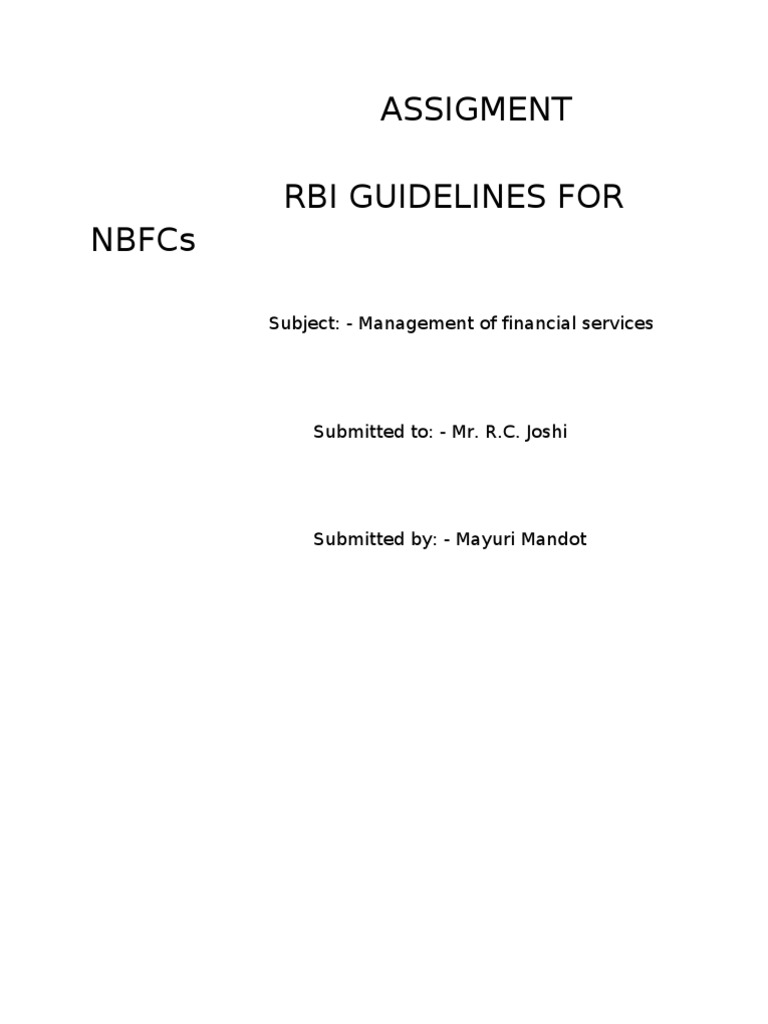 ASSIGMENT

RBI GUIDELINES FOR NBFCs

Subject: - Management of financial services

Submitted to: - Mr. R.C. Joshi

Submitted by: - Mayuri Mandot